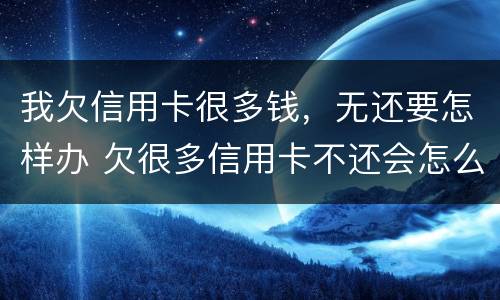 我欠信用卡很多钱，无还要怎样办 欠很多信用卡不还会怎么